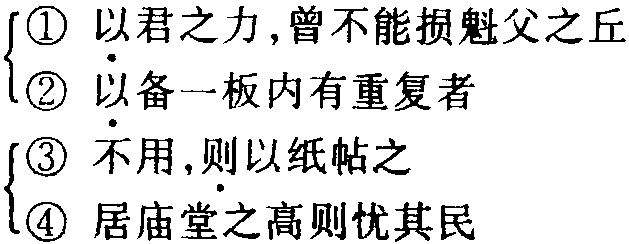 ① 以君之力，曾不能损魁父之丘
② 以备一板内有重复者
③ 不用，则以纸帖之
④ 居庙堂之高则忧其民